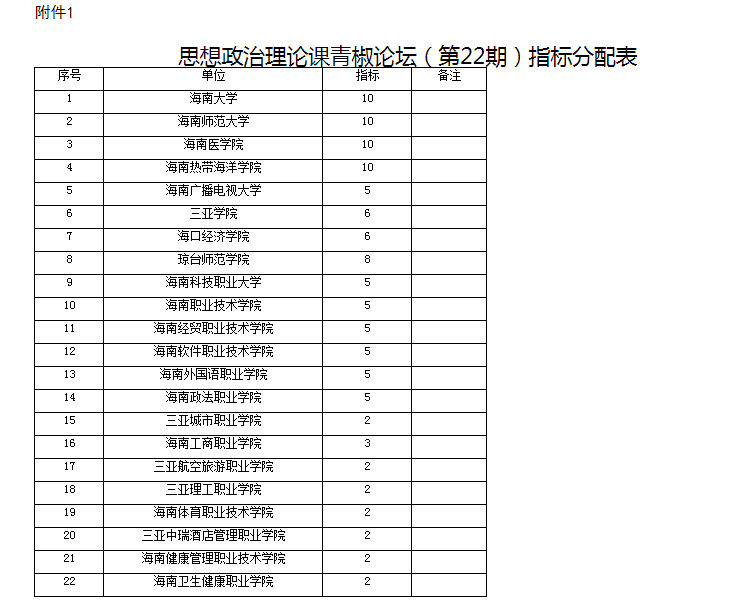 附件1

思想政治理论课青椒论坛（第22期）指标分配表

| 序号 | 单位 | 指标 | 备注 |
|---|---|---|---|
| 1 | 海南大学 | 10 | |
| 2 | 海南师范大学 | 10 | |
| 3 | 海南医学院 | 10 | |
| 4 | 海南热带海洋学院 | 10 | |
| 5 | 海南广播电视大学 | 5 | |
| 6 | 三亚学院 | 6 | |
| 7 | 海口经济学院 | 6 | |
| 8 | 琼台师范学院 | 8 | |
| 9 | 海南科技职业大学 | 5 | |
| 10 | 海南职业技术学院 | 5 | |
| 11 | 海南经贸职业技术学院 | 5 | |
| 12 | 海南软件职业技术学院 | 5 | |
| 13 | 海南外国语职业学院 | 5 | |
| 14 | 海南政法职业学院 | 5 | |
| 15 | 三亚城市职业学院 | 2 | |
| 16 | 海南工商职业学院 | 3 | |
| 17 | 三亚航空旅游职业学院 | 2 | |
| 18 | 三亚理工职业学院 | 2 | |
| 19 | 海南体育职业技术学院 | 2 | |
| 20 | 三亚中瑞酒店管理职业学院 | 2 | |
| 21 | 海南健康管理职业技术学院 | 2 | |
| 22 | 海南卫生健康职业学院 | 2 | |